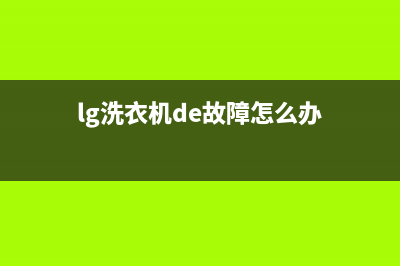 lg洗衣机de故障怎么办